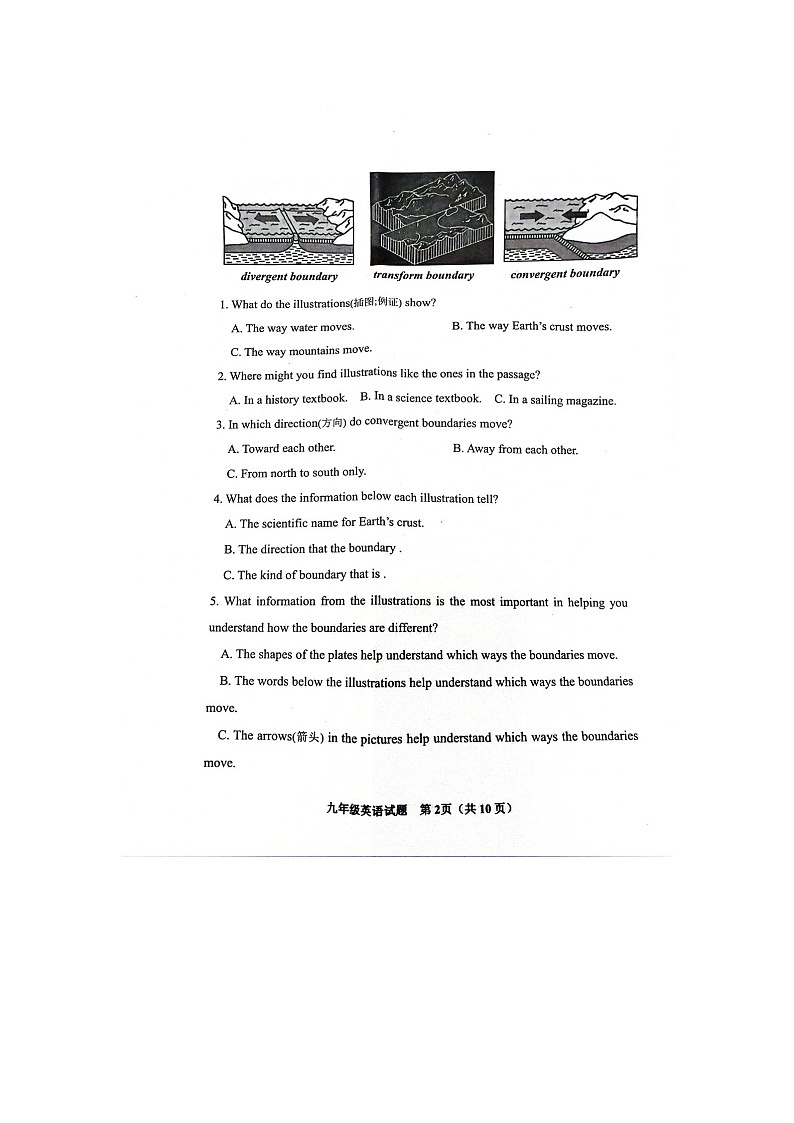 divergent boundary

transform boundary

convergent boundary

1. What do the illustrations(插图;例证) show?

A. The way water moves.

B. The way Earth's crust moves.

C. The way mountains move.

2. Where might you find illustrations like the ones in the passage?

A. In a history textbook.

B. In a science textbook.

C. In a sailing magazine.

3. In which direction(方向) do convergent boundaries move?

A. Toward each other.

B. Away from each other.

C. From north to south only.

4. What does the information below each illustration tell?

A. The scientific name for Earth's crust.

B. The direction that the boundary .

C. The kind of boundary that is .

5. What information from the illustrations is the most important in helping you understand how the boundaries are different?

A. The shapes of the plates help understand which ways the boundaries move.

B. The words below the illustrations help understand which ways the boundaries move.

C. The arrows(箭头) in the pictures help understand which ways the boundaries move.

九年级英语试题 第2页（共10页）